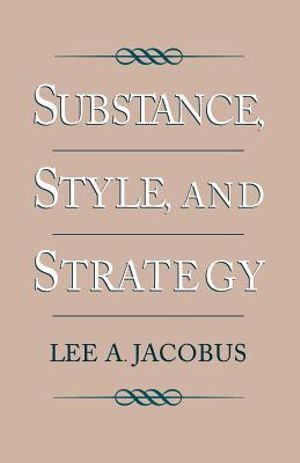 SUBSTANCE,
STYLE, AND
STRATEGY

LEE A. JACOBUS